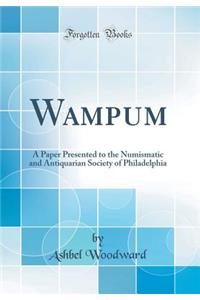 Forgotten Books

WAMPUM

A Paper Presented to the Numismatic and Antiquarian Society of Philadelphia

by
Ashbel Woodward